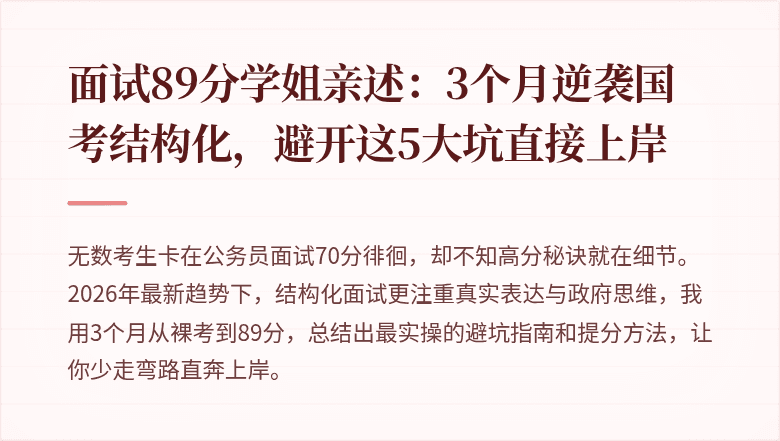 面试89分学姐亲述：3个月逆袭国考结构化，避开这5大坑直接上岸

无数考生卡在公务员面试70分徘徊，却不知高分秘诀就在细节。2026年最新趋势下，结构化面试更注重真实表达与政府思维，我用3个月从裸考到89分，总结出最实操的避坑指南和提分方法，让你少走弯路直奔上岸。